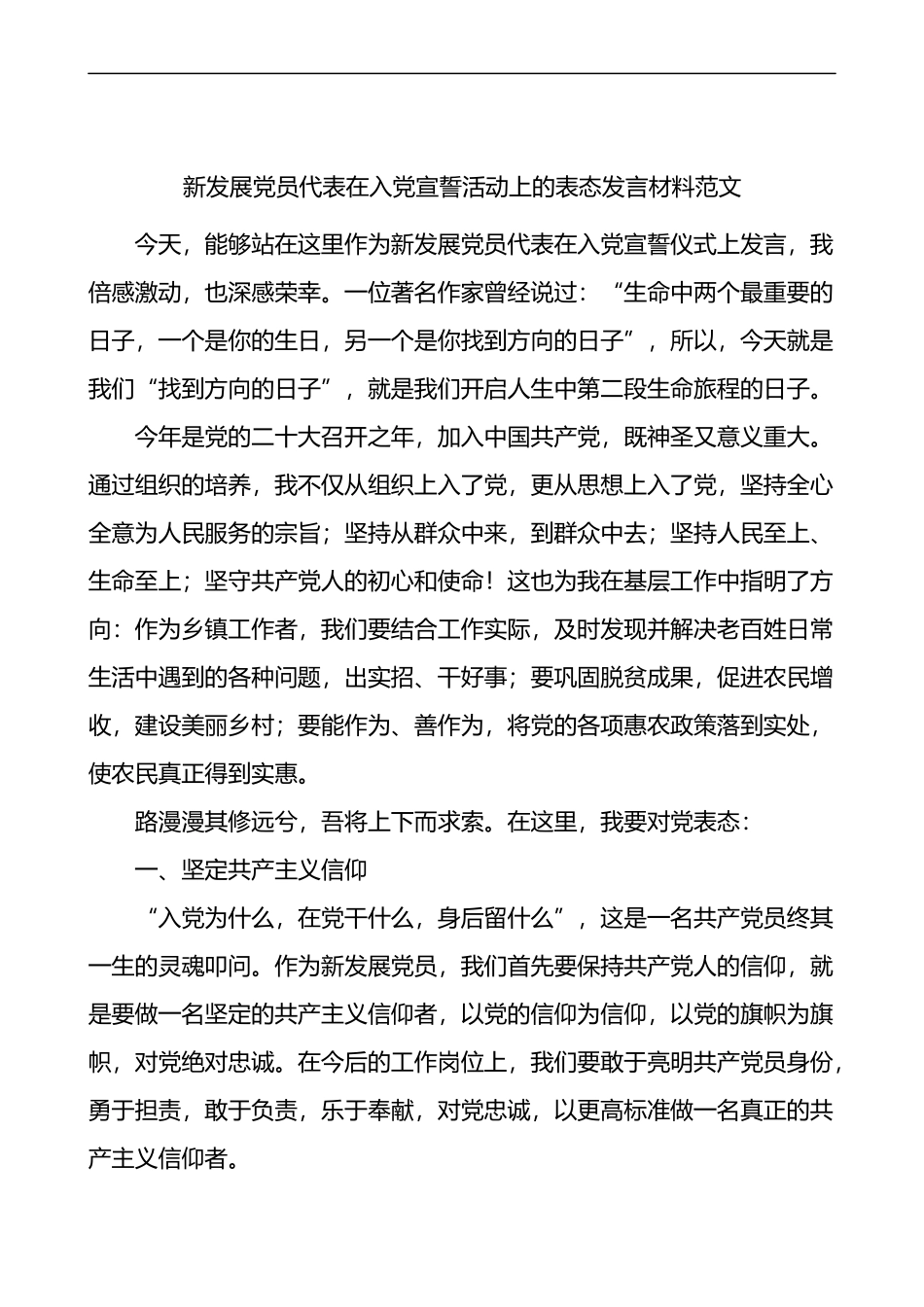 新发展党员代表在入党宣誓活动上的表态发言材料范文

今天，能够站在这里作为新发展党员代表在入党宣誓仪式上发言，我倍感激动，也深感荣幸。一位著名作家曾经说过：“生命中两个最重要的日子，一个是你的生日，另一个是你找到方向的日子”，所以，今天就是我们“找到方向的日子”，就是我们开启人生中第二段生命旅程的日子。

今年是党的二十大召开之年，加入中国共产党，既神圣又意义重大。通过组织的培养，我不仅从组织上入了党，更从思想上入了党，坚持全心全意为人民服务的宗旨；坚持从群众中来，到群众中去；坚持人民至上、生命至上；坚守共产党人的初心和使命！这也为我在基层工作中指明了方向：作为乡镇工作者，我们要结合工作实际，及时发现并解决老百姓日常生活中遇到的各种问题，出实招、干好事；要巩固脱贫成果，促进农民增收，建设美丽乡村；要能作为、善作为，将党的各项惠农政策落到实处，使农民真正得到实惠。

路漫漫其修远兮，吾将上下而求索。在这里，我要对党表态：

一、坚定共产主义信仰

“入党为什么，在党干什么，身后留什么”，这是一名共产党员终其一生的灵魂叩问。作为新发展党员，我们首先要保持共产党人的信仰，就是要做一名坚定的共产主义信仰者，以党的信仰为信仰，以党的旗帜为旗帜，对党绝对忠诚。在今后的工作岗位上，我们要敢于亮明共产党员身份，勇于担责，敢于负责，乐于奉献，对党忠诚，以更高标准做一名真正的共产主义信仰者。